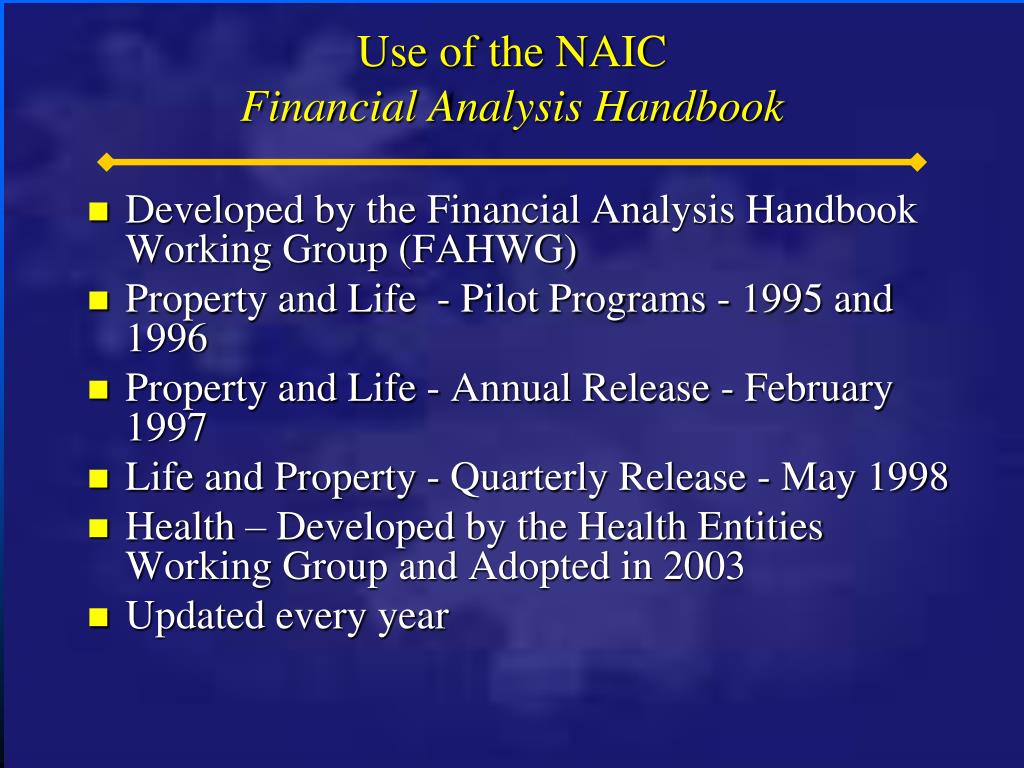 Use of the NAIC
Financial Analysis Handbook

- Developed by the Financial Analysis Handbook Working Group (FAHWG)
- Property and Life  - Pilot Programs - 1995 and 1996
- Property and Life - Annual Release - February 1997
- Life and Property - Quarterly Release - May 1998
- Health – Developed by the Health Entities Working Group and Adopted in 2003
- Updated every year